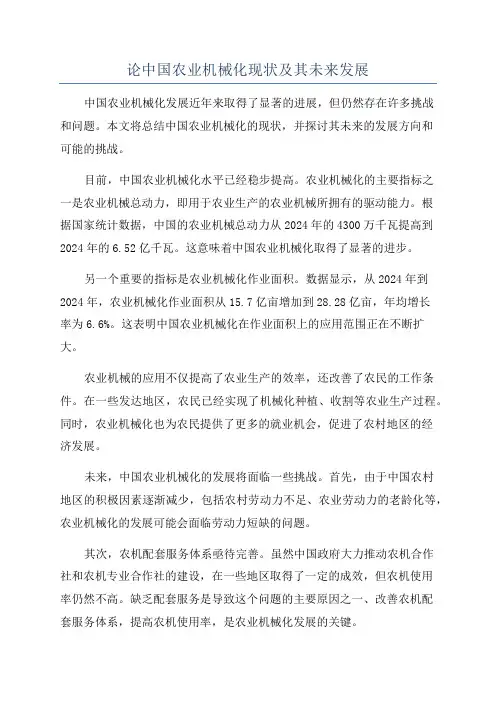 论中国农业机械化现状及其未来发展

中国农业机械化发展近年来取得了显著的进展，但仍然存在许多挑战和问题。本文将总结中国农业机械化的现状，并探讨其未来的发展方向和可能的挑战。

目前，中国农业机械化水平已经稳步提高。农业机械化的主要指标之一是农业机械总动力，即用于农业生产的农业机械所拥有的驱动能力。根据国家统计数据，中国的农业机械总动力从2024年的4300万千瓦提高到2024年的6.52亿千瓦。这意味着中国农业机械化取得了显著的进步。

另一个重要的指标是农业机械化作业面积。数据显示，从2024年到2024年，农业机械化作业面积从15.7亿亩增加到28.28亿亩，年均增长率为6.6%。这表明中国农业机械化在作业面积上的应用范围正在不断扩大。

农业机械的应用不仅提高了农业生产的效率，还改善了农民的工作条件。在一些发达地区，农民已经实现了机械化种植、收割等农业生产过程。同时，农业机械化也为农民提供了更多的就业机会，促进了农村地区的经济发展。

未来，中国农业机械化的发展将面临一些挑战。首先，由于中国农村地区的积极因素逐渐减少，包括农村劳动力不足、农业劳动力的老龄化等，农业机械化的发展可能会面临劳动力短缺的问题。

其次，农机配套服务体系亟待完善。虽然中国政府大力推动农机合作社和农机专业合作社的建设，在一些地区取得了一定的成效，但农机使用率仍然不高。缺乏配套服务是导致这个问题的主要原因之一、改善农机配套服务体系，提高农机使用率，是农业机械化发展的关键。